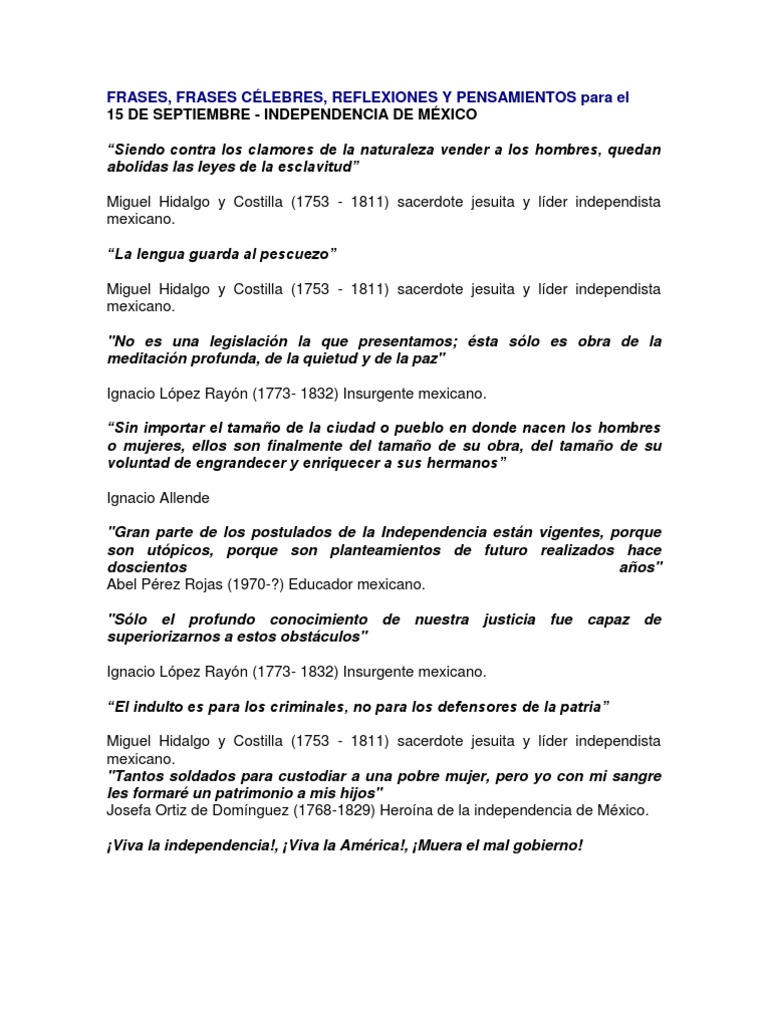 FRASES, FRASES CÉLEBRES, REFLEXIONES Y PENSAMIENTOS para el
15 DE SEPTIEMBRE - INDEPENDENCIA DE MÉXICO

“Siendo contra los clamores de la naturaleza vender a los hombres, quedan abolidas las leyes de la esclavitud”

Miguel Hidalgo y Costilla (1753 - 1811) sacerdote jesuita y líder independista mexicano.

“La lengua guarda al pescuezo”

Miguel Hidalgo y Costilla (1753 - 1811) sacerdote jesuita y líder independista mexicano.

"No es una legislación la que presentamos; ésta sólo es obra de la meditación profunda, de la quietud y de la paz"

Ignacio López Rayón (1773- 1832) Insurgente mexicano.

“Sin importar el tamaño de la ciudad o pueblo en donde nacen los hombres o mujeres, ellos son finalmente del tamaño de su obra, del tamaño de su voluntad de engrandecer y enriquecer a sus hermanos”

Ignacio Allende

"Gran parte de los postulados de la Independencia están vigentes, porque son utópicos, porque son planteamientos de futuro realizados hace doscientos años"
Abel Pérez Rojas (1970-?) Educador mexicano.

"Sólo el profundo conocimiento de nuestra justicia fue capaz de superiorizarnos a estos obstáculos"

Ignacio López Rayón (1773- 1832) Insurgente mexicano.

“El indulto es para los criminales, no para los defensores de la patria”

Miguel Hidalgo y Costilla (1753 - 1811) sacerdote jesuita y líder independista mexicano.
"Tantos soldados para custodiar a una pobre mujer, pero yo con mi sangre les formaré un patrimonio a mis hijos"
Josefa Ortiz de Domínguez (1768-1829) Heroína de la independencia de México.

¡Viva la independencia!, ¡Viva la América!, ¡Muera el mal gobierno!